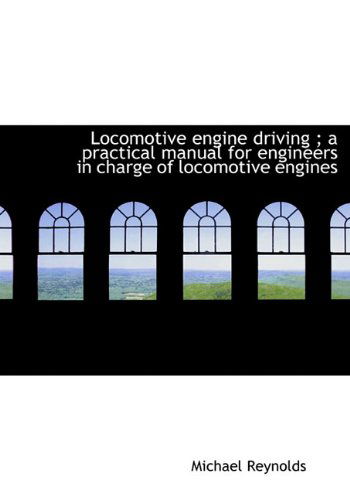 Locomotive engine driving ; a practical manual for engineers in charge of locomotive engines

Michael Reynolds